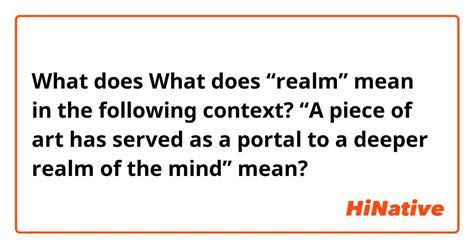 What does What does “realm” mean in the following context? “A piece of art has served as a portal to a deeper realm of the mind” mean?

HiNative